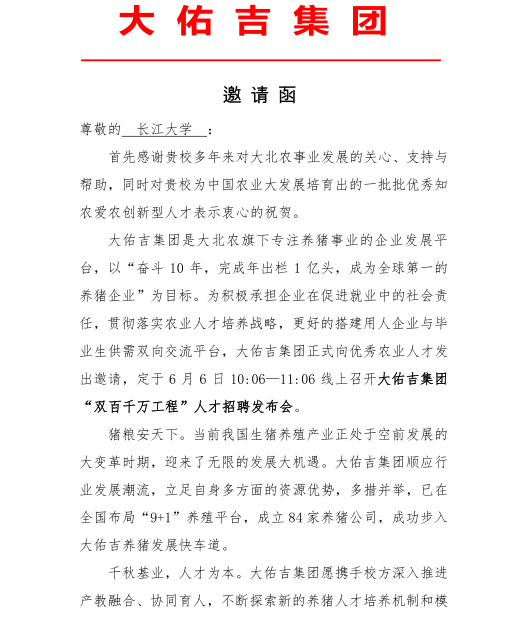 大佑吉集团

邀请函

尊敬的 长江大学 ：

首先感谢贵校多年来对大北农事业发展的关心、支持与帮助，同时对贵校为中国农业大发展培育出的一批批优秀知农爱农创新型人才表示衷心的祝贺。

大佑吉集团是大北农旗下专注养猪事业的企业发展平台，以“奋斗 10 年，完成年出栏 1 亿头，成为全球第一的养猪企业”为目标。为积极承担企业在促进就业中的社会责任，贯彻落实农业人才培养战略，更好的搭建用人企业与毕业生供需双向交流平台，大佑吉集团正式向优秀农业人才发出邀请，定于 6 月 6 日 10:06—11:06 线上召开大佑吉集团“双百千万工程”人才招聘发布会。

猪粮安天下。当前我国生猪养殖产业正处于空前发展的大变革时期，迎来了无限的发展大机遇。大佑吉集团顺应行业发展潮流，立足自身多方面的资源优势，多措并举，已在全国布局“9+1”养殖平台，成立 84 家养猪公司，成功步入大佑吉养猪发展快车道。

千秋基业，人才为本。大佑吉集团愿携手校方深入推进产教融合、协同育人，不断探索新的养猪人才培养机制和模